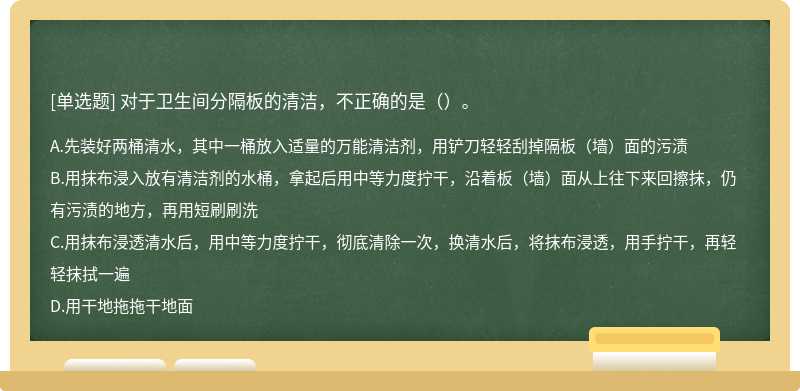 [单选题] 对于卫生间分隔板的清洁，不正确的是（）。

A.先装好两桶清水，其中一桶放入适量的万能清洁剂，用铲刀轻轻刮掉隔板（墙）面的污渍
B.用抹布浸入放有清洁剂的水桶，拿起后用中等力度拧干，沿着板（墙）面从上往下来回擦抹，仍有污渍的地方，再用短刷刷洗
C.用抹布浸透清水后，用中等力度拧干，彻底清除一次，换清水后，将抹布浸透，用手拧干，再轻轻抹拭一遍
D.用干地拖拖干地面